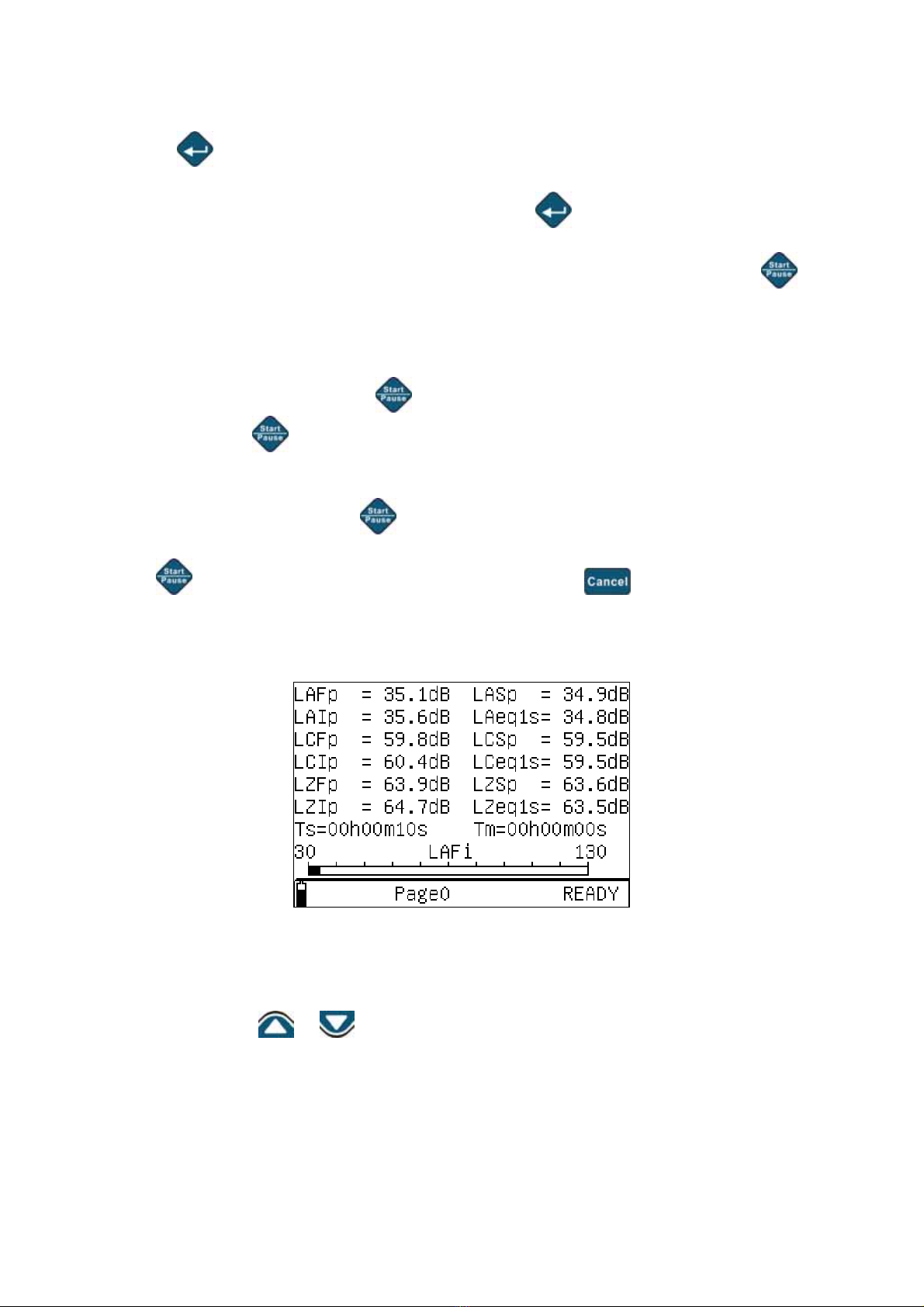 Start Pause

Start Pause

Start Pause

Start Pause

Start Pause

Cancel

LAFp = 35.1dB LASp = 34.9dB
LAIp = 35.6dB LAeq1s= 34.8dB
LCFp = 59.8dB LCSp = 59.5dB
LCIp = 60.4dB LCeq1s= 59.5dB
LZFp = 63.9dB LZSp = 63.6dB
LZIp = 64.7dB LZeq1s= 63.5dB
Ts=00h00m10s Tm=00h00m00s
30 LAFi 130
Page0 READY